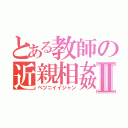 とある教師の近親相姦Ⅱ

ベツニイイジャン